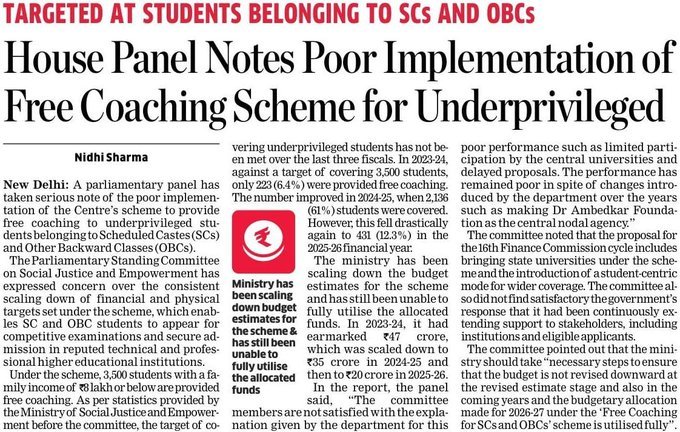 TARGETED AT STUDENTS BELONGING TO SCs AND OBCs

House Panel Notes Poor Implementation of Free Coaching Scheme for Underprivileged

Nidhi Sharma

New Delhi: A parliamentary panel has taken serious note of the poor implementation of the Centre's scheme to provide free coaching to underprivileged students belonging to Scheduled Castes (SCs) and Other Backward Classes (OBCs).

The Parliamentary Standing Committee on Social Justice and Empowerment has expressed concern over the consistent scaling down of financial and physical targets set under the scheme, which enables SC and OBC students to appear for competitive examinations and secure admission in reputed technical and professional higher educational institutions.

Under the scheme, 3,500 students with a family income of ₹8 lakh or below are provided free coaching. As per statistics provided by the Ministry of Social Justice and Empowerment before the committee, the target of covering underprivileged students has not been met over the last three fiscals. In 2023-24, against a target of covering 3,500 students, only 223 (6.4%) were provided free coaching. The number improved in 2024-25, when 2,136 (61%) students were covered. However, this fell drastically again to 431 (12.3%) in the 2025-26 financial year.

Ministry has been scaling down budget estimates for the scheme & has still been unable to fully utilise the allocated funds

The ministry has been scaling down the budget estimates for the scheme and has still been unable to fully utilise the allocated funds. In 2023-24, it had earmarked ₹47 crore, which was scaled down to ₹35 crore in 2024-25 and then to ₹20 crore in 2025-26.

In the report, the panel said, "The committee members are not satisfied with the explanation given by the department for this poor performance such as limited participation by the central universities and delayed proposals. The performance has remained poor in spite of changes introduced by the department over the years such as making Dr Ambedkar Foundation as the central nodal agency."

The committee noted that the proposal for the 16th Finance Commission cycle includes bringing state universities under the scheme and the introduction of a student-centric mode for wider coverage. The committee also did not find satisfactory the government's response that it had been continuously extending support to stakeholders, including institutions and eligible applicants.

The committee pointed out that the ministry should take "necessary steps to ensure that the budget is not revised downward at the revised estimate stage and also in the coming years and the budgetary allocation made for 2026-27 under the 'Free Coaching for SCs and OBCs' scheme is utilised fully".